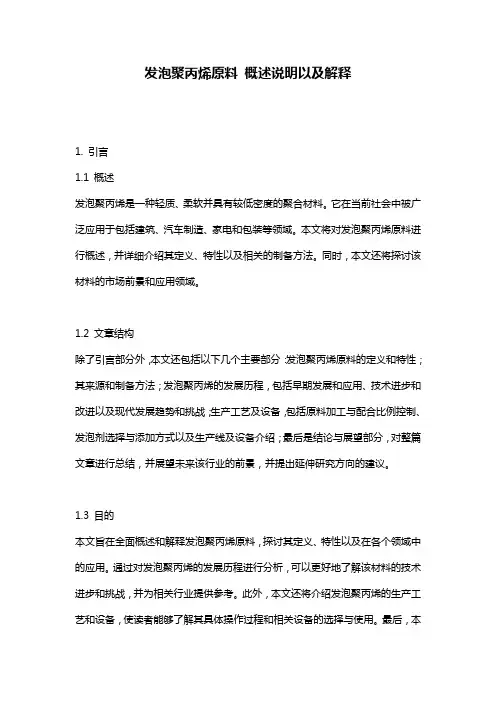 发泡聚丙烯原料 概述说明以及解释

1. 引言

1.1 概述

发泡聚丙烯是一种轻质、柔软并具有较低密度的聚合材料。它在当前社会中被广泛应用于包括建筑、汽车制造、家电和包装等领域。本文将对发泡聚丙烯原料进行概述，并详细介绍其定义、特性以及相关的制备方法。同时，本文还将探讨该材料的市场前景和应用领域。

1.2 文章结构

除了引言部分外，本文还包括以下几个主要部分：发泡聚丙烯原料的定义和特性；其来源和制备方法；发泡聚丙烯的发展历程，包括早期发展和应用、技术进步和改进以及现代发展趋势和挑战；生产工艺及设备，包括原料加工与配合比例控制、发泡剂选择与添加方式以及生产线及设备介绍；最后是结论与展望部分，对整篇文章进行总结，并展望未来该行业的前景，并提出延伸研究方向的建议。

1.3 目的

本文旨在全面概述和解释发泡聚丙烯原料，探讨其定义、特性以及在各个领域中的应用。通过对发泡聚丙烯的发展历程进行分析，可以更好地了解该材料的技术进步和挑战，并为相关行业提供参考。此外，本文还将介绍发泡聚丙烯的生产工艺和设备，使读者能够了解其具体操作过程和相关设备的选择与使用。最后，本